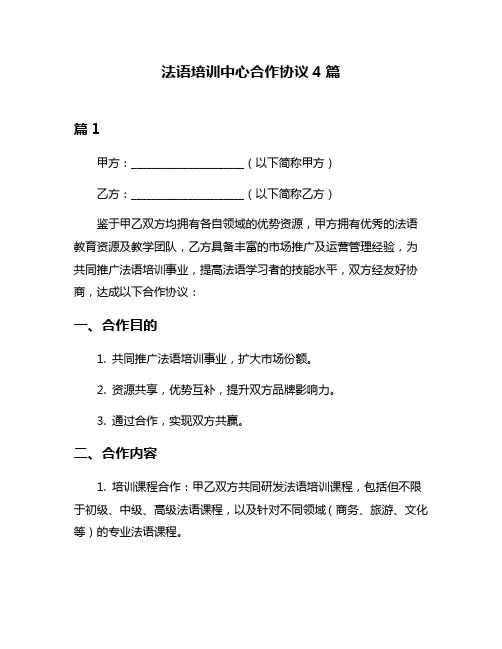 法语培训中心合作协议 4 篇

篇 1

甲方：____________________（以下简称甲方）

乙方：____________________（以下简称乙方）

鉴于甲乙双方均拥有各自领域的优势资源，甲方拥有优秀的法语教育资源及教学团队，乙方具备丰富的市场推广及运营管理经验，为共同推广法语培训事业，提高法语学习者的技能水平，双方经友好协商，达成以下合作协议：

一、合作目的

1. 共同推广法语培训事业，扩大市场份额。

2. 资源共享，优势互补，提升双方品牌影响力。

3. 通过合作，实现双方共赢。

二、合作内容

1. 培训课程合作：甲乙双方共同研发法语培训课程，包括但不限于初级、中级、高级法语课程，以及针对不同领域（商务、旅游、文化等）的专业法语课程。